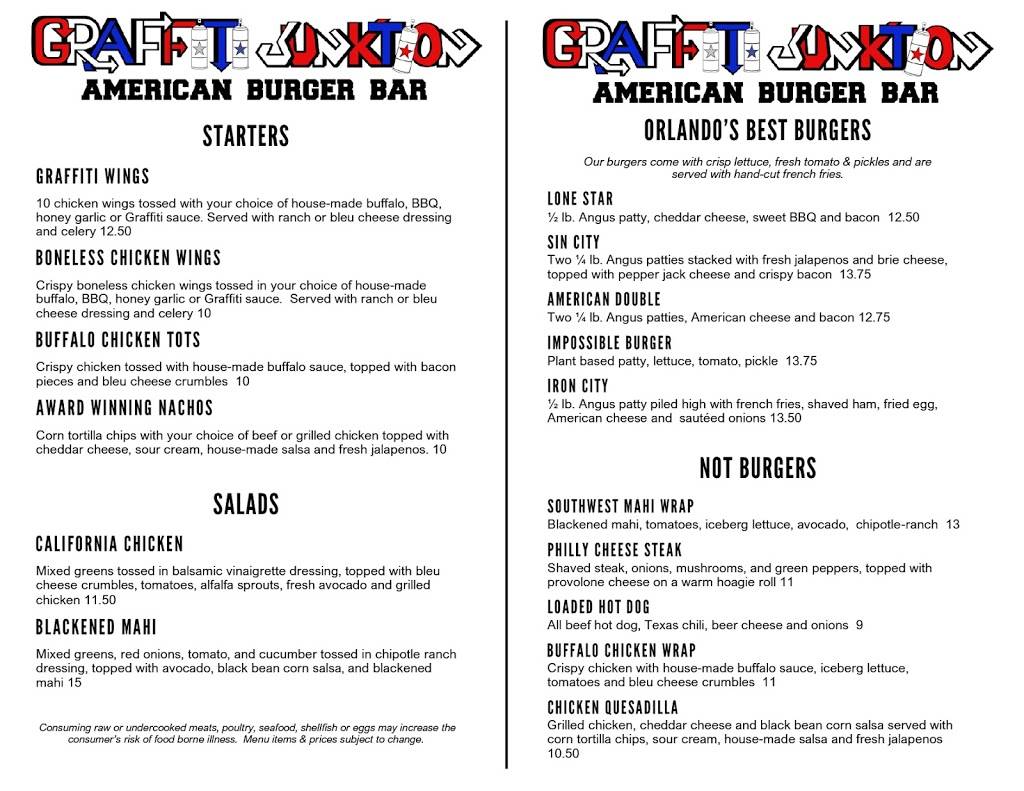 GRAFFITI JUNKTION
AMERICAN BURGER BAR

STARTERS

GRAFFITI WINGS
10 chicken wings tossed with your choice of house-made buffalo, BBQ, honey garlic or Graffiti sauce. Served with ranch or bleu cheese dressing and celery 12.50

BONELESS CHICKEN WINGS
Crispy boneless chicken wings tossed in your choice of house-made buffalo, BBQ, honey garlic or Graffiti sauce. Served with ranch or bleu cheese dressing and celery 10

BUFFALO CHICKEN TOTS
Crispy chicken tossed with house-made buffalo sauce, topped with bacon pieces and bleu cheese crumbles 10

AWARD WINNING NACHOS
Corn tortilla chips with your choice of beef or grilled chicken topped with cheddar cheese, sour cream, house-made salsa and fresh jalapenos. 10

SALADS

CALIFORNIA CHICKEN
Mixed greens tossed in balsamic vinaigrette dressing, topped with bleu cheese crumbles, tomatoes, alfalfa sprouts, fresh avocado and grilled chicken 11.50

BLACKENED MAHI
Mixed greens, red onions, tomato, and cucumber tossed in chipotle ranch dressing, topped with avocado, black bean corn salsa, and blackened mahi 15

Consuming raw or undercooked meats, poultry, seafood, shellfish or eggs may increase the consumer's risk of food borne illness. Menu items & prices subject to change.

GRAFFITI JUNKTION
AMERICAN BURGER BAR

ORLANDO'S BEST BURGERS

Our burgers come with crisp lettuce, fresh tomato & pickles and are served with hand-cut french fries.

LONE STAR
½ lb. Angus patty, cheddar cheese, sweet BBQ and bacon 12.50

SIN CITY
Two ¼ lb. Angus patties stacked with fresh jalapenos and brie cheese, topped with pepper jack cheese and crispy bacon 13.75

AMERICAN DOUBLE
Two ¼ lb. Angus patties, American cheese and bacon 12.75

IMPOSSIBLE BURGER
Plant based patty, lettuce, tomato, pickle 13.75

IRON CITY
½ lb. Angus patty piled high with french fries, shaved ham, fried egg, American cheese and sautéed onions 13.50

NOT BURGERS

SOUTHWEST MAHI WRAP
Blackened mahi, tomatoes, iceberg lettuce, avocado, chipotle-ranch 13

PHILLY CHEESE STEAK
Shaved steak, onions, mushrooms, and green peppers, topped with provolone cheese on a warm hoagie roll 11

LOADED HOT DOG
All beef hot dog, Texas chili, beer cheese and onions 9

BUFFALO CHICKEN WRAP
Crispy chicken with house-made buffalo sauce, iceberg lettuce, tomatoes and bleu cheese crumbles 11

CHICKEN QUESADILLA
Grilled chicken, cheddar cheese and black bean corn salsa served with corn tortilla chips, sour cream, house-made salsa and fresh jalapenos 10.50